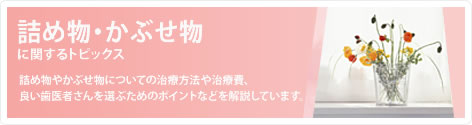 詰め物・かぶせ物
に関するトピックス

詰め物やかぶせ物についての治療方法や治療費、良い歯医者さんを選ぶためのポイントなどを解説しています。